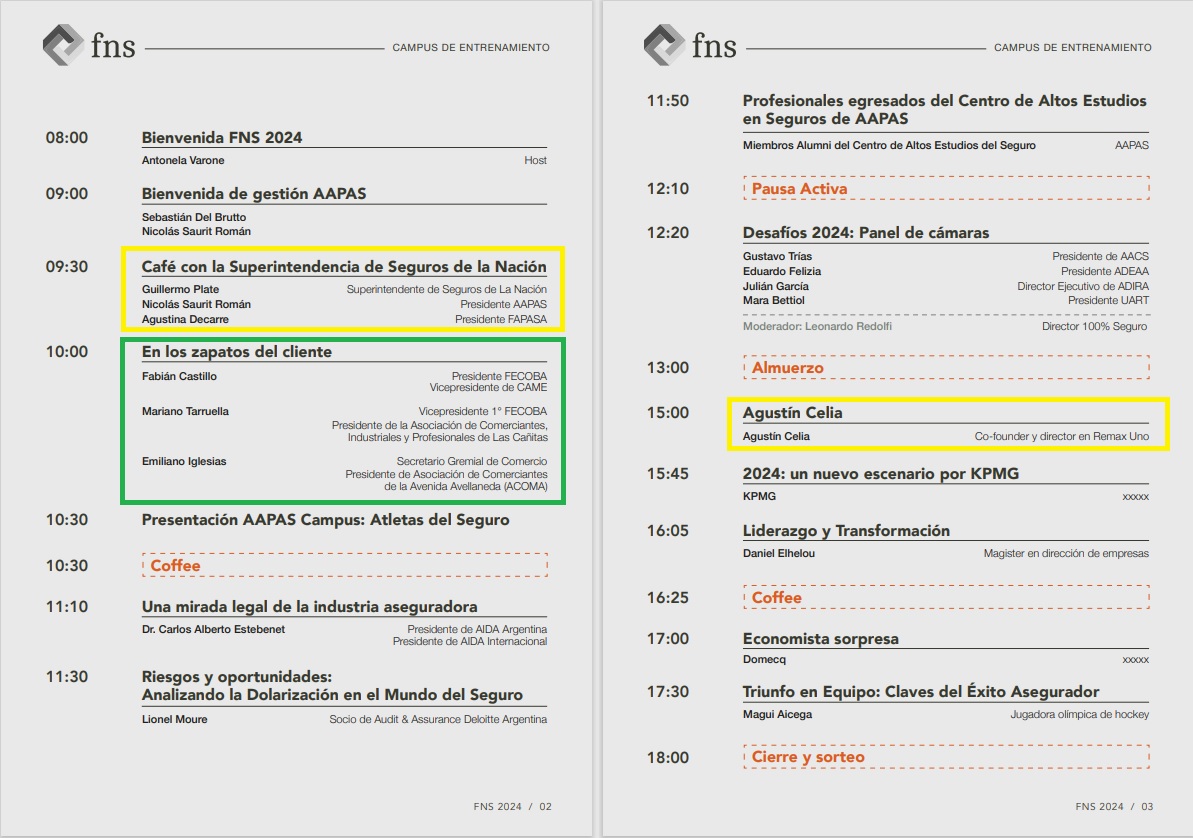 fns CAMPUS DE ENTRENAMIENTO

08:00 Bienvenida FNS 2024
Antonela Varone Host

09:00 Bienvenida de gestión AAPAS
Sebastián Del Brutto
Nicolás Saurit Román

09:30 Café con la Superintendencia de Seguros de la Nación
Guillermo Plate Superintendente de Seguros de La Nación
Nicolás Saurit Román Presidente AAPAS
Agustina Decarre Presidente FAPASA

10:00 En los zapatos del cliente
Fabián Castillo Presidente FECOBA
Vicepresidente de CAME
Mariano Tarruella Vicepresidente 1° FECOBA
Presidente de la Asociación de Comerciantes, Industriales y Profesionales de Las Cañitas
Emiliano Iglesias Secretario Gremial de Comercio
Presidente de Asociación de Comerciantes de la Avenida Avellaneda (ACOMA)

10:30 Presentación AAPAS Campus: Atletas del Seguro

10:30 Coffee

11:10 Una mirada legal de la industria aseguradora
Dr. Carlos Alberto Estebenet Presidente de AIDA Argentina
Presidente de AIDA Internacional

11:30 Riesgos y oportunidades:
Analizando la Dolarización en el Mundo del Seguro
Lionel Moure Socio de Audit & Assurance Deloitte Argentina

FNS 2024 / 02

fns CAMPUS DE ENTRENAMIENTO

11:50 Profesionales egresados del Centro de Altos Estudios en Seguros de AAPAS
Miembros Alumni del Centro de Altos Estudios del Seguro AAPAS

12:10 Pausa Activa

12:20 Desafíos 2024: Panel de cámaras
Gustavo Trías Presidente de AACS
Eduardo Felizia Presidente ADEAA
Julián García Director Ejecutivo de ADIRA
Mara Bettiol Presidente UART
Moderador: Leonardo Redolfi Director 100% Seguro

13:00 Almuerzo

15:00 Agustín Celia
Agustín Celia Co-founder y director en Remax Uno

15:45 2024: un nuevo escenario por KPMG
KPMG xxxxx

16:05 Liderazgo y Transformación
Daniel Elhelou Magister en dirección de empresas

16:25 Coffee

17:00 Economista sorpresa
Domecq xxxxx

17:30 Triunfo en Equipo: Claves del Éxito Asegurador
Magui Aicega Jugadora olímpica de hockey

18:00 Cierre y sorteo

FNS 2024 / 03